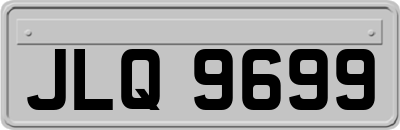 JLQ 9699